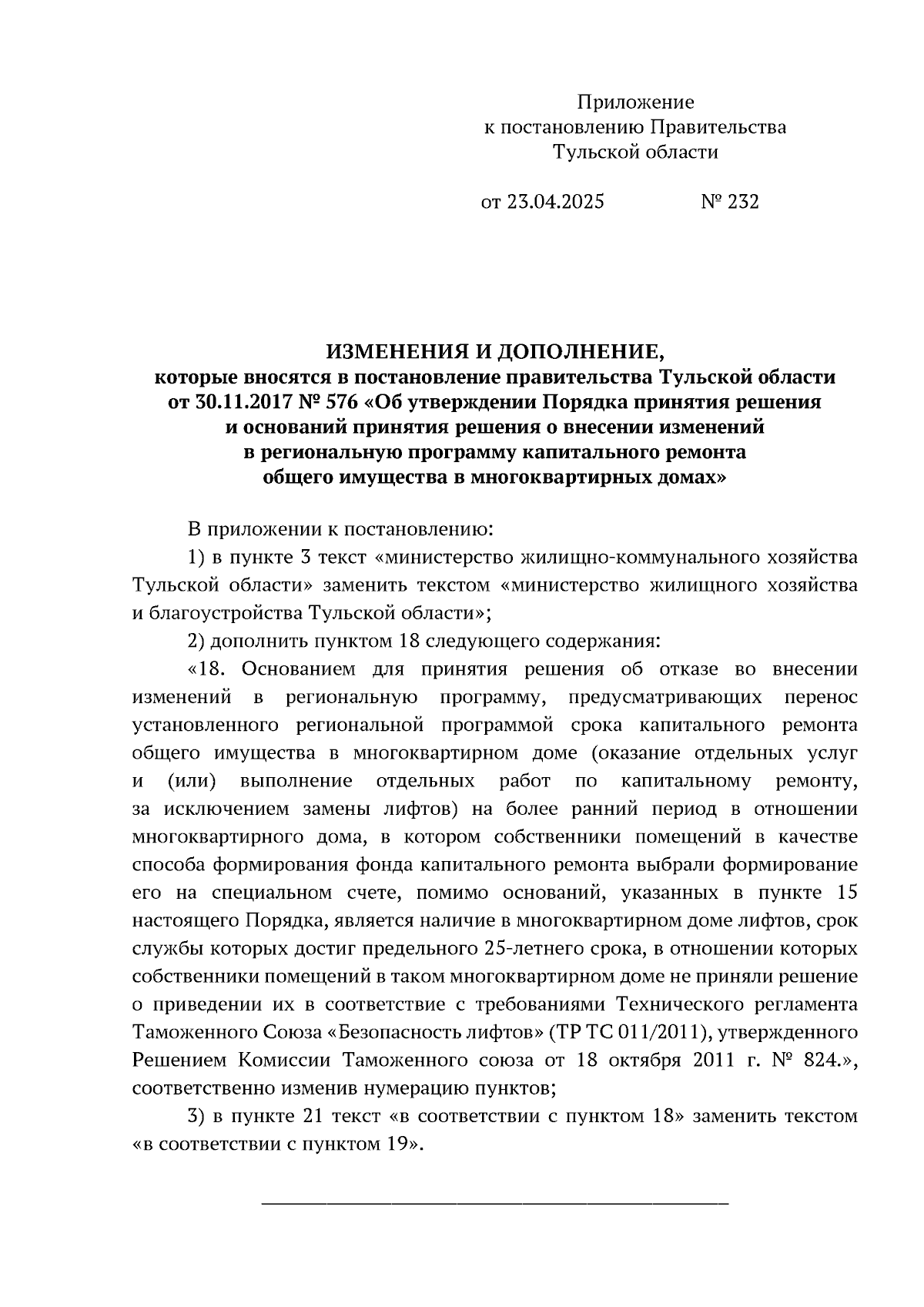 Приложение
к постановлению Правительства
Тульской области

от 23.04.2025 № 232

ИЗМЕНЕНИЯ И ДОПОЛНЕНИЕ,
которые вносятся в постановление правительства Тульской области от 30.11.2017 № 576 «Об утверждении Порядка принятия решения и оснований принятия решения о внесении изменений в региональную программу капитального ремонта общего имущества в многоквартирных домах»

В приложении к постановлению:

1) в пункте 3 текст «министерство жилищно-коммунального хозяйства Тульской области» заменить текстом «министерство жилищного хозяйства и благоустройства Тульской области»;

2) дополнить пунктом 18 следующего содержания:

«18. Основанием для принятия решения об отказе во внесении изменений в региональную программу, предусматривающих перенос установленного региональной программой срока капитального ремонта общего имущества в многоквартирном доме (оказание отдельных услуг и (или) выполнение отдельных работ по капитальному ремонту, за исключением замены лифтов) на более ранний период в отношении многоквартирного дома, в котором собственники помещений в качестве способа формирования фонда капитального ремонта выбрали формирование его на специальном счете, помимо оснований, указанных в пункте 15 настоящего Порядка, является наличие в многоквартирном доме лифтов, срок службы которых достиг предельного 25-летнего срока, в отношении которых собственники помещений в таком многоквартирном доме не приняли решение о приведении их в соответствие с требованиями Технического регламента Таможенного Союза «Безопасность лифтов» (ТР ТС 011/2011), утвержденного Решением Комиссии Таможенного союза от 18 октября 2011 г. № 824.», соответственно изменив нумерацию пунктов;

3) в пункте 21 текст «в соответствии с пунктом 18» заменить текстом «в соответствии с пунктом 19».